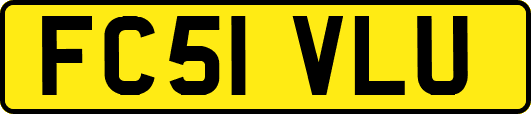 FC51 VLU